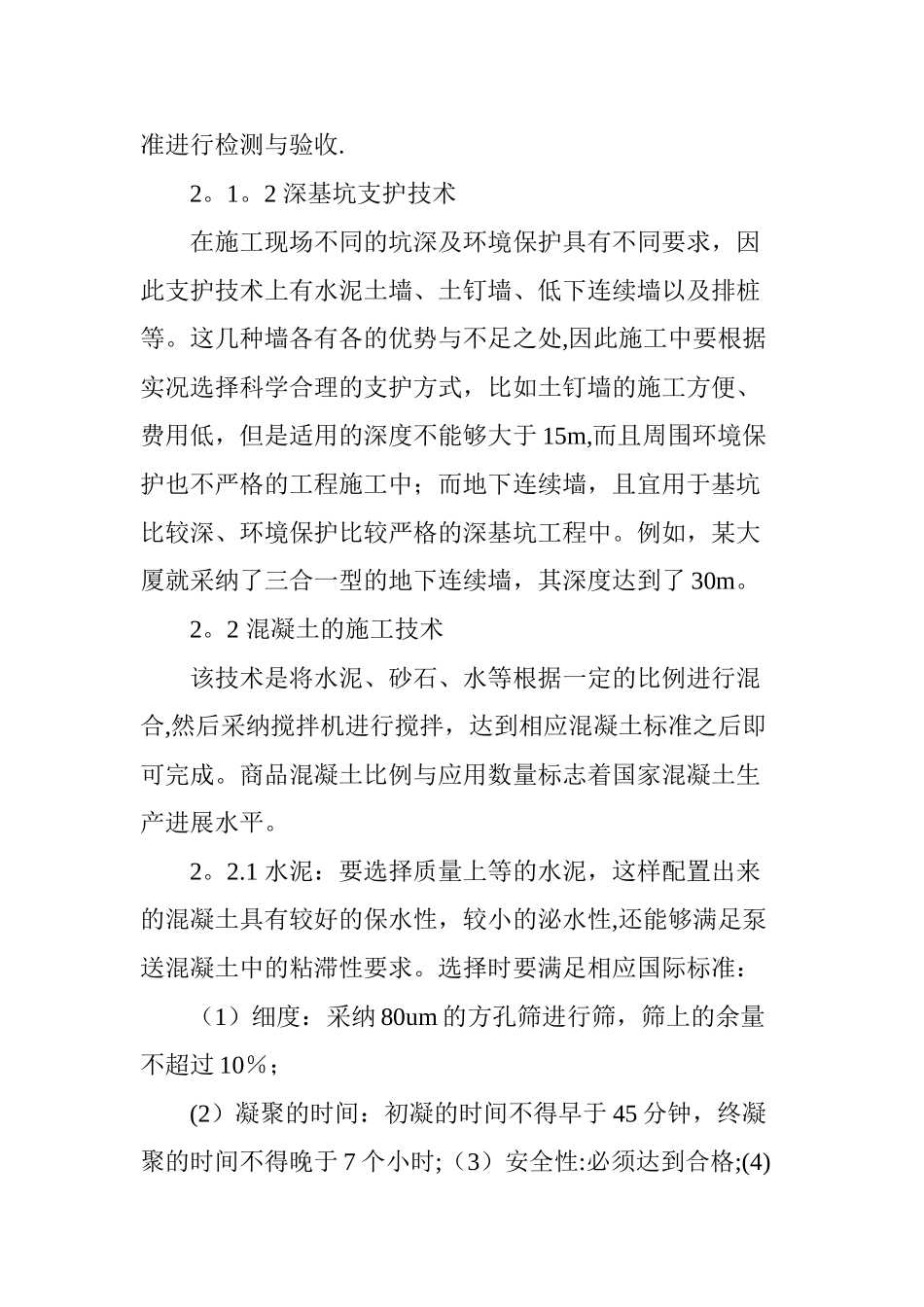 准进行检测与验收.

2。1。2 深基坑支护技术

在施工现场不同的坑深及环境保护具有不同要求，因此支护技术上有水泥土墙、土钉墙、低下连续墙以及排桩等。这几种墙各有各的优势与不足之处,因此施工中要根据实况选择科学合理的支护方式，比如土钉墙的施工方便、费用低，但是适用的深度不能够大于 15m,而且周围环境保护也不严格的工程施工中；而地下连续墙，且宜用于基坑比较深、环境保护比较严格的深基坑工程中。例如，某大厦就采纳了三合一型的地下连续墙，其深度达到了 30m。

2。2 混凝土的施工技术

该技术是将水泥、砂石、水等根据一定的比例进行混合,然后采纳搅拌机进行搅拌，达到相应混凝土标准之后即可完成。商品混凝土比例与应用数量标志着国家混凝土生产进展水平。

2。2.1 水泥：要选择质量上等的水泥，这样配置出来的混凝土具有较好的保水性，较小的泌水性,还能够满足泵送混凝土中的粘滞性要求。选择时要满足相应国际标准：

（1）细度：采纳 80um 的方孔筛进行筛，筛上的余量不超过 10％；

(2）凝聚的时间：初凝的时间不得早于 45 分钟，终凝聚的时间不得晚于 7 个小时;（3）安全性:必须达到合格;(4)